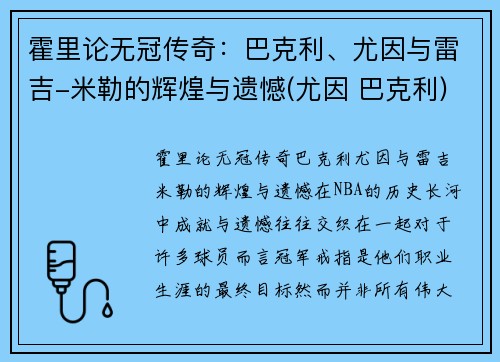 霍里论无冠传奇：巴克利、尤因与雷吉-米勒的辉煌与遗憾(尤因 巴克利)

霍里论无冠传奇巴克利尤因与雷吉米勒的辉煌与遗憾在NBA的历史长河中成就与遗憾往往交织在一起对于许多球员而言冠军戒指是他们职业生涯的最终目标然而并非所有伟大